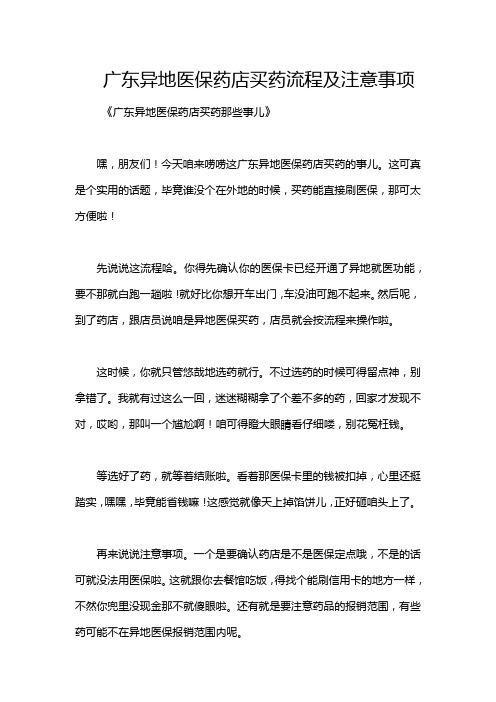 广东异地医保药店买药流程及注意事项

《广东异地医保药店买药那些事儿》

嘿，朋友们！今天咱来唠唠这广东异地医保药店买药的事儿。这可真是个实用的话题，毕竟谁没个在外地的时候，买药能直接刷医保，那可太方便啦！

先说说这流程哈。你得先确认你的医保卡已经开通了异地就医功能，要不那就白跑一趟啦！就好比你想开车出门，车没油可跑不起来。然后呢，到了药店，跟店员说咱是异地医保买药，店员就会按流程来操作啦。

这时候，你就只管悠哉地选药就行。不过选药的时候可得留点神，别拿错了。我就有过这么一回，迷迷糊糊拿了个差不多的药，回家才发现不对，哎哟，那叫一个尴尬啊！咱可得瞪大眼睛看仔细喽，别花冤枉钱。

等选好了药，就等着结账啦。看着那医保卡里的钱被扣掉，心里还挺踏实，嘿嘿，毕竟能省钱嘛！这感觉就像天上掉馅饼儿，正好砸咱头上了。

再来说说注意事项。一个是要确认药店是不是医保定点哦，不是的话可就没法用医保啦。这就跟你去餐馆吃饭，得找个能刷信用卡的地方一样，不然你兜里没现金那不就傻眼啦。还有就是要注意药品的报销范围，有些药可能不在异地医保报销范围内呢。